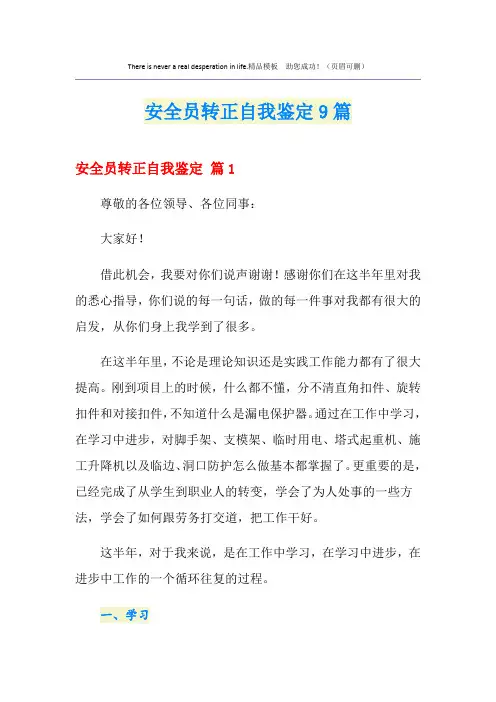 There is never a real desperation in life.精品模板　助您成功！（页眉可删）

安全员转正自我鉴定9篇

安全员转正自我鉴定 篇1

尊敬的各位领导、各位同事：

大家好！

借此机会，我要对你们说声谢谢！感谢你们在这半年里对我的悉心指导，你们说的每一句话，做的每一件事对我都有很大的启发，从你们身上我学到了很多。

在这半年里，不论是理论知识还是实践工作能力都有了很大提高。刚到项目上的时候，什么都不懂，分不清直角扣件、旋转扣件和对接扣件，不知道什么是漏电保护器。通过在工作中学习，在学习中进步，对脚手架、支模架、临时用电、塔式起重机、施工升降机以及临边、洞口防护怎么做基本都掌握了。更重要的是，已经完成了从学生到职业人的转变，学会了为人处事的一些方法，学会了如何跟劳务打交道，把工作干好。

这半年，对于我来说，是在工作中学习，在学习中进步，在进步中工作的一个循环往复的过程。

一、学习